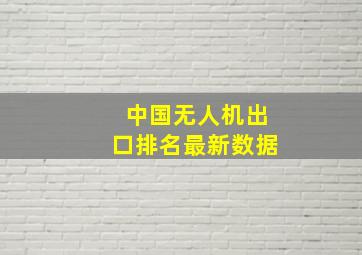 中国无人机出口排名最新数据